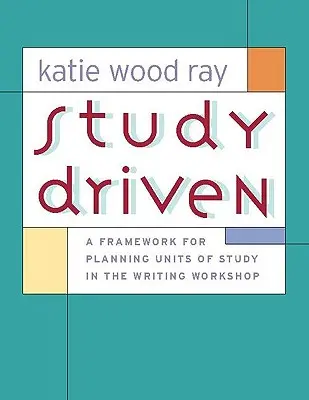 katie wood ray

study driven

A FRAMEWORK FOR PLANNING UNITS OF STUDY IN THE WRITING WORKSHOP